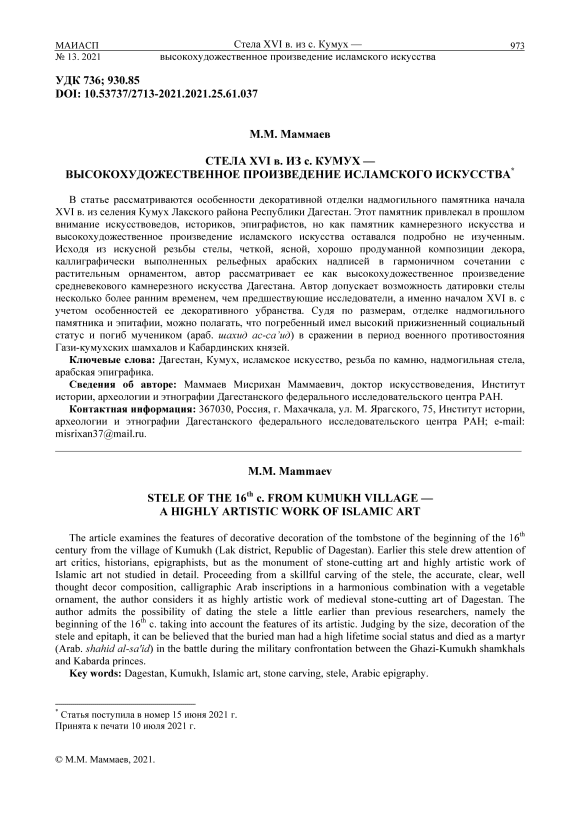 МАИАСП
№ 13. 2021

Стела XVI в. из с. Кумух — высокохудожественное произведение исламского искусства

973

УДК 736; 930.85
DOI: 10.53737/2713-2021.2021.25.61.037

М.М. Маммаев

СТЕЛА XVI в. ИЗ с. КУМУХ — ВЫСОКОХУДОЖЕСТВЕННОЕ ПРОИЗВЕДЕНИЕ ИСЛАМСКОГО ИСКУССТВА*

В статье рассматриваются особенности декоративной отделки надмогильного памятника начала XVI в. из селения Кумух Лакского района Республики Дагестан. Этот памятник привлекал в прошлом внимание искусствоведов, историков, эпиграфистов, но как памятник камнерезного искусства и высокохудожественное произведение исламского искусства оставался подробно не изученным. Исходя из искусной резьбы стелы, четкой, ясной, хорошо продуманной композиции декора, каллиграфически выполненных рельефных арабских надписей в гармоничном сочетании с растительным орнаментом, автор рассматривает ее как высокохудожественное произведение средневекового камнерезного искусства Дагестана. Автор допускает возможность датировки стелы несколько более ранним временем, чем предшествующие исследователи, а именно началом XVI в. с учетом особенностей ее декоративного убранства. Судя по размерам, отделке надмогильного памятника и эпитафии, можно полагать, что погребенный имел высокий прижизненный социальный статус и погиб мучеником (араб. шахид ас-са'ид) в сражении в период военного противостояния Гази-кумухских шамхалов и Кабардинских князей.

Ключевые слова: Дагестан, Кумух, исламское искусство, резьба по камню, надмогильная стела, арабская эпиграфика.

Сведения об авторе: Маммаев Мисрихан Маммаевич, доктор искусствоведения, Институт истории, археологии и этнографии Дагестанского федерального исследовательского центра РАН.

Контактная информация: 367030, Россия, г. Махачкала, ул. М. Ярагского, 75, Институт истории, археологии и этнографии Дагестанского федерального исследовательского центра РАН; e-mail: misrixan37@mail.ru.

M.M. Mammaev

STELE OF THE 16$^{th}$ c. FROM KUMUKH VILLAGE — A HIGHLY ARTISTIC WORK OF ISLAMIC ART

The article examines the features of decorative decoration of the tombstone of the beginning of the 16$^{th}$ century from the village of Kumukh (Lak district, Republic of Dagestan). Earlier this stele drew attention of art critics, historians, epigraphists, but as the monument of stone-cutting art and highly artistic work of Islamic art not studied in detail. Proceeding from a skillful carving of the stele, the accurate, clear, well thought decor composition, calligraphic Arab inscriptions in a harmonious combination with a vegetable ornament, the author considers it as highly artistic work of medieval stone-cutting art of Dagestan. The author admits the possibility of dating the stele a little earlier than previous researchers, namely the beginning of the 16$^{th}$ c. taking into account the features of its artistic. Judging by the size, decoration of the stele and epitaph, it can be believed that the buried man had a high lifetime social status and died as a martyr (Arab. shahid al-sa'id) in the battle during the military confrontation between the Ghazi-Kumukh shamkhals and Kabarda princes.

Key words: Dagestan, Kumukh, Islamic art, stone carving, stele, Arabic epigraphy.

* Статья поступила в номер 15 июня 2021 г.
Принята к печати 10 июля 2021 г.

© М.М. Маммаев, 2021.